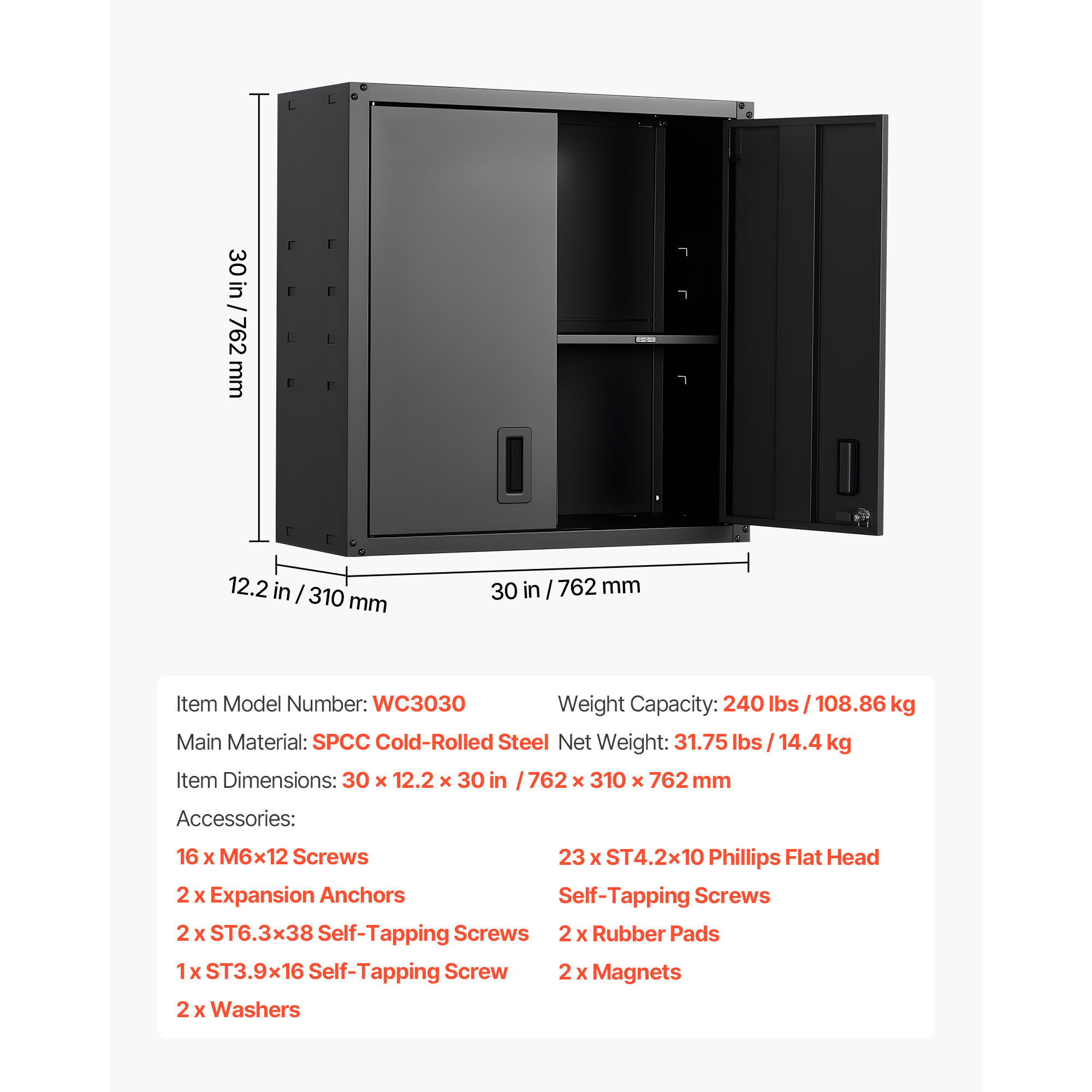 30 in / 762 mm

12.2 in / 310 mm

30 in / 762 mm

Item Model Number: WC3030

Main Material: SPCC Cold-Rolled Steel

Weight Capacity: 240 lbs / 108.86 kg

Net Weight: 31.75 lbs / 14.4 kg

Item Dimensions: 30 × 12.2 × 30 in / 762 × 310 × 762 mm

Accessories:

16 x M6×12 Screws

2 x Expansion Anchors

2 x ST6.3×38 Self-Tapping Screws

1 x ST3.9×16 Self-Tapping Screw

2 x Washers

23 x ST4.2×10 Phillips Flat Head Self-Tapping Screws

2 x Rubber Pads

2 x Magnets